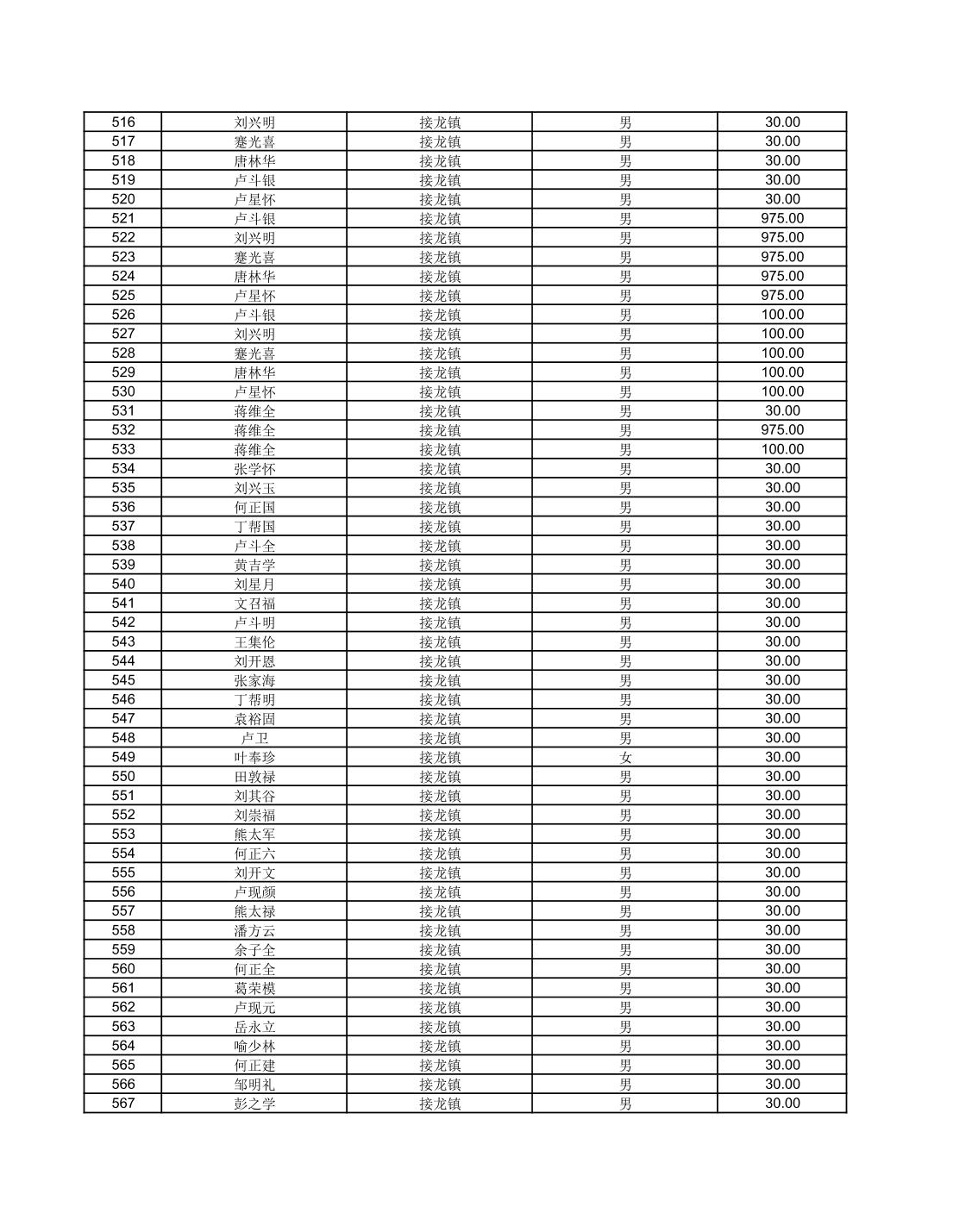 | 516 | 刘兴明 | 接龙镇 | 男 | 30.00 |
|---|---|---|---|---|
| 517 | 蹇光喜 | 接龙镇 | 男 | 30.00 |
| 518 | 唐林华 | 接龙镇 | 男 | 30.00 |
| 519 | 卢斗银 | 接龙镇 | 男 | 30.00 |
| 520 | 卢星怀 | 接龙镇 | 男 | 30.00 |
| 521 | 卢斗银 | 接龙镇 | 男 | 975.00 |
| 522 | 刘兴明 | 接龙镇 | 男 | 975.00 |
| 523 | 蹇光喜 | 接龙镇 | 男 | 975.00 |
| 524 | 唐林华 | 接龙镇 | 男 | 975.00 |
| 525 | 卢星怀 | 接龙镇 | 男 | 975.00 |
| 526 | 卢斗银 | 接龙镇 | 男 | 100.00 |
| 527 | 刘兴明 | 接龙镇 | 男 | 100.00 |
| 528 | 蹇光喜 | 接龙镇 | 男 | 100.00 |
| 529 | 唐林华 | 接龙镇 | 男 | 100.00 |
| 530 | 卢星怀 | 接龙镇 | 男 | 100.00 |
| 531 | 蒋维全 | 接龙镇 | 男 | 30.00 |
| 532 | 蒋维全 | 接龙镇 | 男 | 975.00 |
| 533 | 蒋维全 | 接龙镇 | 男 | 100.00 |
| 534 | 张学怀 | 接龙镇 | 男 | 30.00 |
| 535 | 刘兴玉 | 接龙镇 | 男 | 30.00 |
| 536 | 何正国 | 接龙镇 | 男 | 30.00 |
| 537 | 丁帮国 | 接龙镇 | 男 | 30.00 |
| 538 | 卢斗全 | 接龙镇 | 男 | 30.00 |
| 539 | 黄吉学 | 接龙镇 | 男 | 30.00 |
| 540 | 刘星月 | 接龙镇 | 男 | 30.00 |
| 541 | 文召福 | 接龙镇 | 男 | 30.00 |
| 542 | 卢斗明 | 接龙镇 | 男 | 30.00 |
| 543 | 王集伦 | 接龙镇 | 男 | 30.00 |
| 544 | 刘开恩 | 接龙镇 | 男 | 30.00 |
| 545 | 张家海 | 接龙镇 | 男 | 30.00 |
| 546 | 丁帮明 | 接龙镇 | 男 | 30.00 |
| 547 | 袁裕固 | 接龙镇 | 男 | 30.00 |
| 548 | 卢卫 | 接龙镇 | 男 | 30.00 |
| 549 | 叶奉珍 | 接龙镇 | 女 | 30.00 |
| 550 | 田敦禄 | 接龙镇 | 男 | 30.00 |
| 551 | 刘其谷 | 接龙镇 | 男 | 30.00 |
| 552 | 刘崇福 | 接龙镇 | 男 | 30.00 |
| 553 | 熊太军 | 接龙镇 | 男 | 30.00 |
| 554 | 何正六 | 接龙镇 | 男 | 30.00 |
| 555 | 刘开文 | 接龙镇 | 男 | 30.00 |
| 556 | 卢现颜 | 接龙镇 | 男 | 30.00 |
| 557 | 熊太禄 | 接龙镇 | 男 | 30.00 |
| 558 | 潘方云 | 接龙镇 | 男 | 30.00 |
| 559 | 余子全 | 接龙镇 | 男 | 30.00 |
| 560 | 何正全 | 接龙镇 | 男 | 30.00 |
| 561 | 葛荣模 | 接龙镇 | 男 | 30.00 |
| 562 | 卢现元 | 接龙镇 | 男 | 30.00 |
| 563 | 岳永立 | 接龙镇 | 男 | 30.00 |
| 564 | 喻少林 | 接龙镇 | 男 | 30.00 |
| 565 | 何正建 | 接龙镇 | 男 | 30.00 |
| 566 | 邹明礼 | 接龙镇 | 男 | 30.00 |
| 567 | 彭之学 | 接龙镇 | 男 | 30.00 |